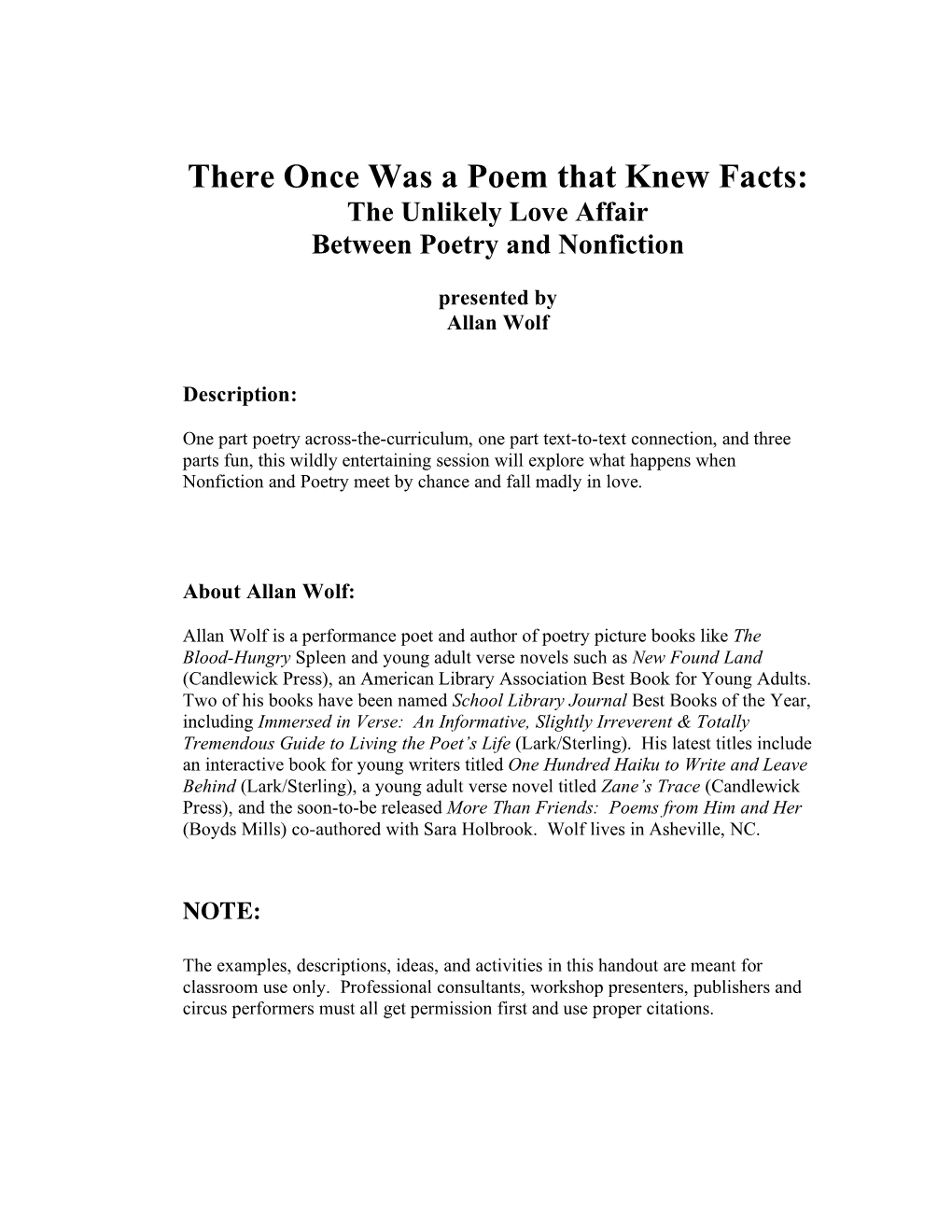 There Once Was a Poem that Knew Facts:
The Unlikely Love Affair
Between Poetry and Nonfiction

presented by
Allan Wolf

Description:

One part poetry across-the-curriculum, one part text-to-text connection, and three parts fun, this wildly entertaining session will explore what happens when Nonfiction and Poetry meet by chance and fall madly in love.

About Allan Wolf:

Allan Wolf is a performance poet and author of poetry picture books like The Blood-Hungry Spleen and young adult verse novels such as New Found Land (Candlewick Press), an American Library Association Best Book for Young Adults. Two of his books have been named School Library Journal Best Books of the Year, including Immersed in Verse: An Informative, Slightly Irreverent & Totally Tremendous Guide to Living the Poet's Life (Lark/Sterling). His latest titles include an interactive book for young writers titled One Hundred Haiku to Write and Leave Behind (Lark/Sterling), a young adult verse novel titled Zane's Trace (Candlewick Press), and the soon-to-be released More Than Friends: Poems from Him and Her (Boyds Mills) co-authored with Sara Holbrook. Wolf lives in Asheville, NC.

NOTE:

The examples, descriptions, ideas, and activities in this handout are meant for classroom use only. Professional consultants, workshop presenters, publishers and circus performers must all get permission first and use proper citations.